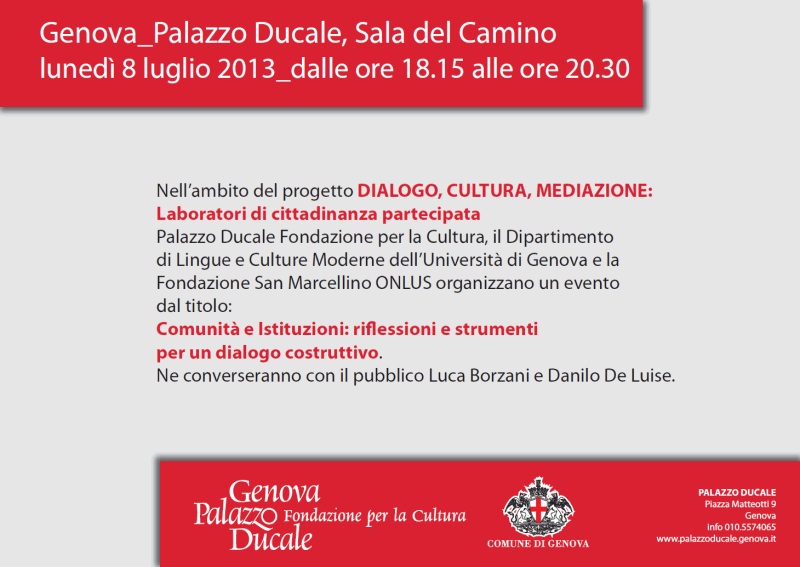 Genova_Palazzo Ducale, Sala del Camino
lunedì 8 luglio 2013_dalle ore 18.15 alle ore 20.30

Nell'ambito del progetto DIALOGO, CULTURA, MEDIAZIONE: Laboratori di cittadinanza partecipata
Palazzo Ducale Fondazione per la Cultura, il Dipartimento di Lingue e Culture Moderne dell'Università di Genova e la Fondazione San Marcellino ONLUS organizzano un evento dal titolo:
Comunità e Istituzioni: riflessioni e strumenti per un dialogo costruttivo.
Ne converseranno con il pubblico Luca Borzani e Danilo De Luise.

Genova Palazzo Ducale Fondazione per la Cultura

COMUNE DI GENOVA

PALAZZO DUCALE
Piazza Matteotti 9
Genova
info 010.5574065
www.palazzoducale.genova.it